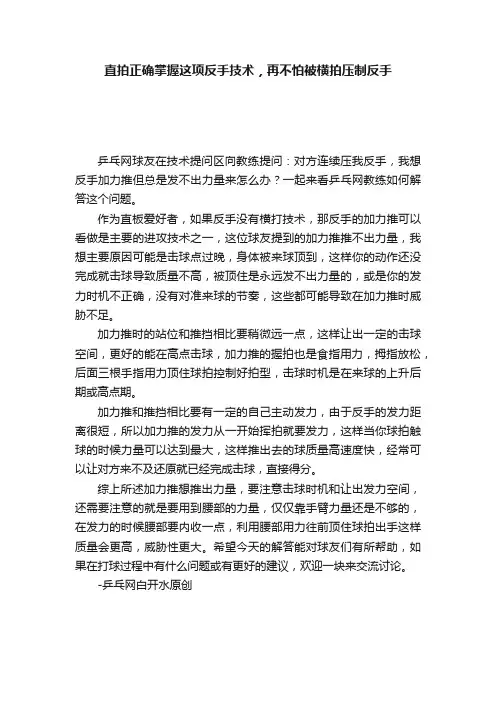 直拍正确掌握这项反手技术，再不怕被横拍压制反手

乒乓网球友在技术提问区向教练提问：对方连续压我反手，我想反手加力推但总是发不出力量来怎么办？一起来看乒乓网教练如何解答这个问题。

作为直板爱好者，如果反手没有横打技术，那反手的加力推可以看做是主要的进攻技术之一，这位球友提到的加力推推不出力量，我想主要原因可能是击球点过晚，身体被来球顶到，这样你的动作还没完成就击球导致质量不高，被顶住是永远发不出力量的，或是你的发力时机不正确，没有对准来球的节奏，这些都可能导致在加力推时威胁不足。

加力推时的站位和推挡相比要稍微远一点，这样让出一定的击球空间，更好的能在高点击球，加力推的握拍也是食指用力，拇指放松，后面三根手指用力顶住球拍控制好拍型，击球时机是在来球的上升后期或高点期。

加力推和推挡相比要有一定的自己主动发力，由于反手的发力距离很短，所以加力推的发力从一开始挥拍就要发力，这样当你球拍触球的时候力量可以达到最大，这样推出去的球质量高速度快，经常可以让对方来不及还原就已经完成击球，直接得分。

综上所述加力推想推出力量，要注意击球时机和让出发力空间，还需要注意的就是要用到腰部的力量，仅仅靠手臂力量还是不够的，在发力的时候腰部要内收一点，利用腰部用力往前顶住球拍出手这样质量会更高，威胁性更大。希望今天的解答能对球友们有所帮助，如果在打球过程中有什么问题或有更好的建议，欢迎一块来交流讨论。

-乒乓网白开水原创